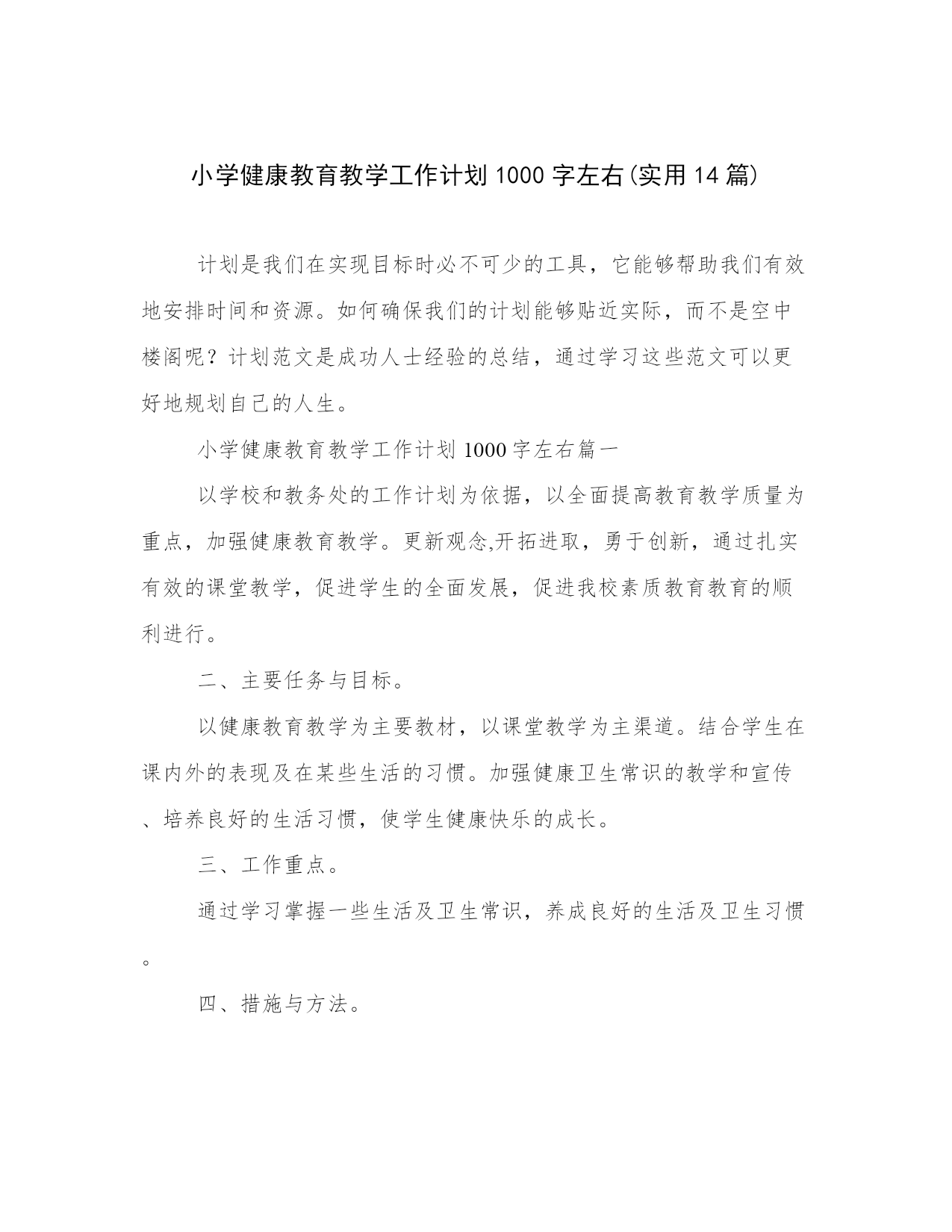 小学健康教育教学工作计划1000字左右(实用14篇)

计划是我们在实现目标时必不可少的工具，它能够帮助我们有效地安排时间和资源。如何确保我们的计划能够贴近实际，而不是空中楼阁呢？计划范文是成功人士经验的总结，通过学习这些范文可以更好地规划自己的人生。

小学健康教育教学工作计划1000字左右篇一

以学校和教务处的工作计划为依据，以全面提高教育教学质量为重点，加强健康教育教学。更新观念,开拓进取，勇于创新，通过扎实有效的课堂教学，促进学生的全面发展，促进我校素质教育教育的顺利进行。

二、主要任务与目标。

以健康教育教学为主要教材，以课堂教学为主渠道。结合学生在课内外的表现及在某些生活的习惯。加强健康卫生常识的教学和宣传、培养良好的生活习惯，使学生健康快乐的成长。

三、工作重点。

通过学习掌握一些生活及卫生常识，养成良好的生活及卫生习惯。

四、措施与方法。